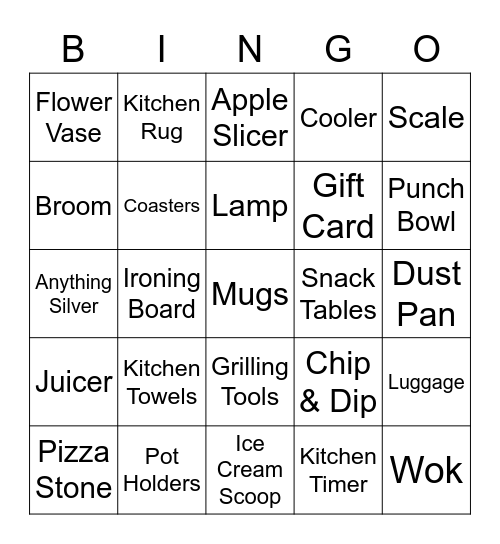 | B | I | N | G | O |
|---|---|---|---|---|
| Flower Vase | Kitchen Rug | Apple Slicer | Cooler | Scale |
| Broom | Coasters | Lamp | Gift Card | Punch Bowl |
| Anything Silver | Ironing Board | Mugs | Snack Tables | Dust Pan |
| Juicer | Kitchen Towels | Grilling Tools | Chip & Dip | Luggage |
| Pizza Stone | Pot Holders | Ice Cream Scoop | Kitchen Timer | Wok |